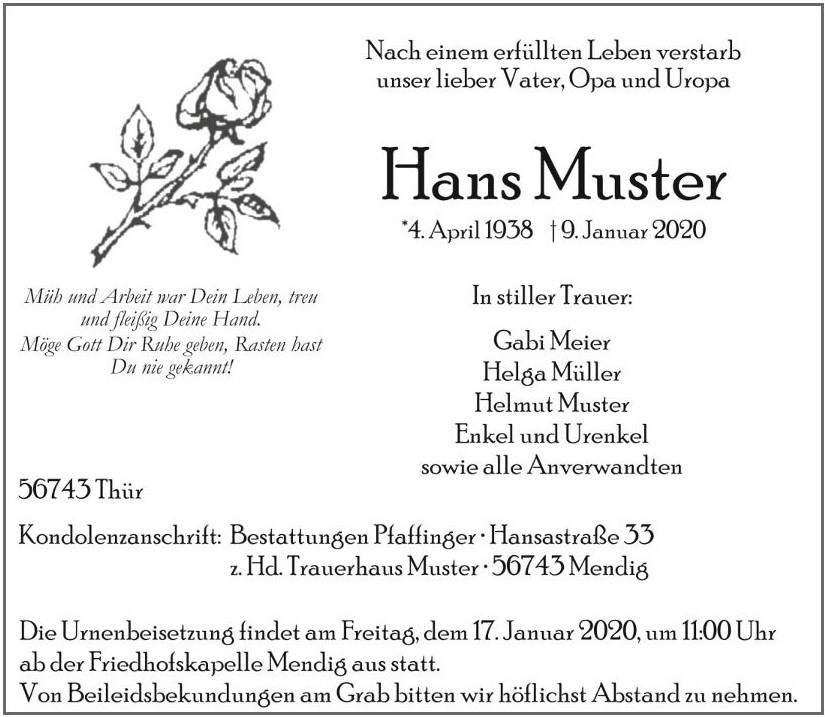 Nach einem erfüllten Leben verstarb unser lieber Vater, Opa und Uropa

Hans Muster

*4. April 1938 † 9. Januar 2020

Müh und Arbeit war Dein Leben, treu und fleißig Deine Hand.
Möge Gott Dir Ruhe geben, Rasten hast Du nie gekannt!

In stiller Trauer:

Gabi Meier
Helga Müller
Helmut Muster
Enkel und Urenkel
sowie alle Anverwandten

56743 Thür

Kondolenzanschrift: Bestattungen Pfaffinger · Hansastraße 33
z. Hd. Trauerhaus Muster · 56743 Mendig

Die Urnenbeisetzung findet am Freitag, dem 17. Januar 2020, um 11:00 Uhr ab der Friedhofskapelle Mendig aus statt.
Von Beileidsbekundungen am Grab bitten wir höflichst Abstand zu nehmen.